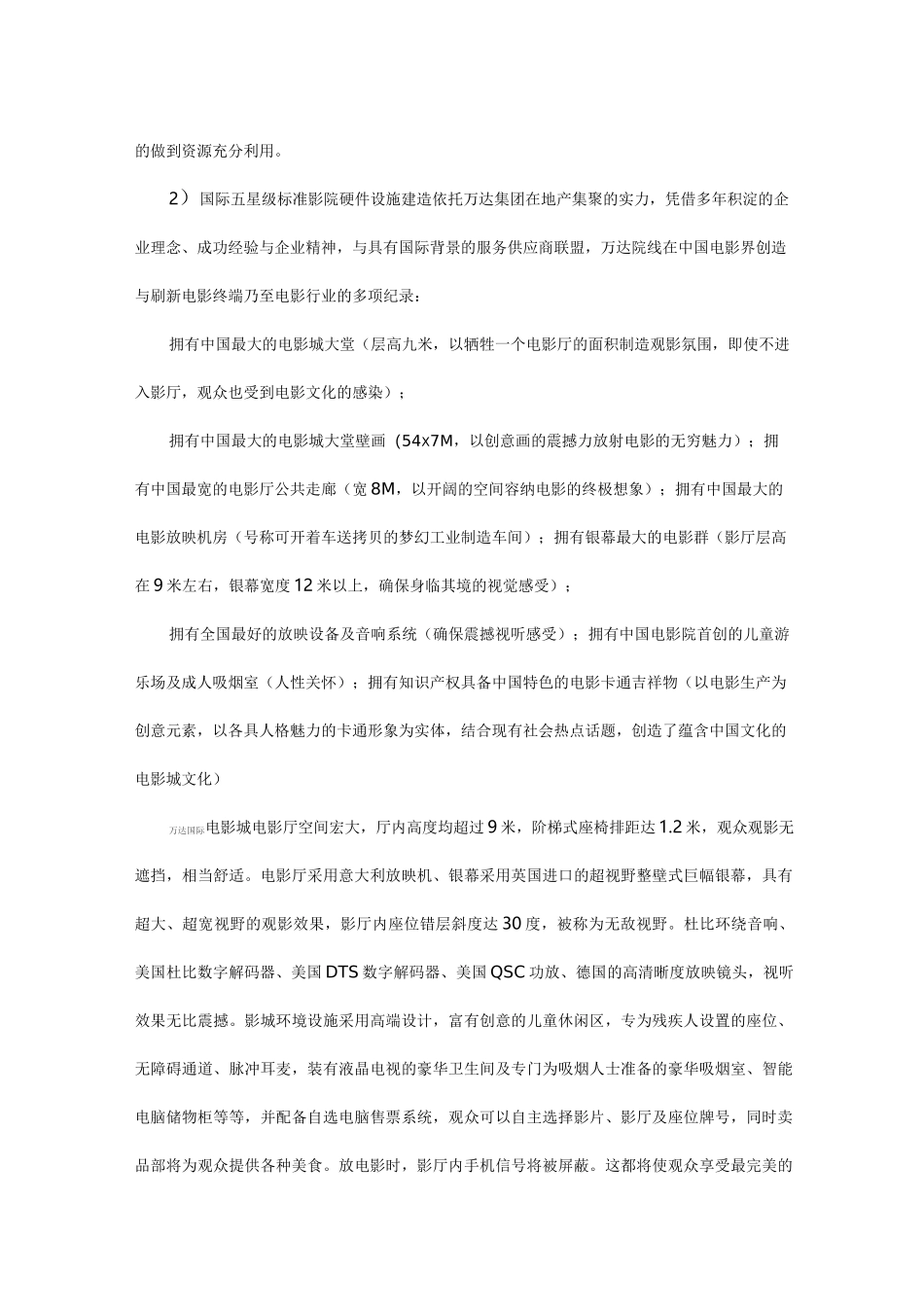 的做到资源充分利用。

2）国际五星级标准影院硬件设施建造依托万达集团在地产集聚的实力，凭借多年积淀的企业理念、成功经验与企业精神，与具有国际背景的服务供应商联盟，万达院线在中国电影界创造与刷新电影终端乃至电影行业的多项纪录：

拥有中国最大的电影城大堂（层高九米，以牺牲一个电影厅的面积制造观影氛围，即使不进入影厅，观众也受到电影文化的感染）；

拥有中国最大的电影城大堂壁画（54x7M，以创意画的震撼力放射电影的无穷魅力）；拥有中国最宽的电影厅公共走廊（宽8M，以开阔的空间容纳电影的终极想象）；拥有中国最大的电影放映机房（号称可开着车送拷贝的梦幻工业制造车间）；拥有银幕最大的电影群（影厅层高在9米左右，银幕宽度12米以上，确保身临其境的视觉感受）；

拥有全国最好的放映设备及音响系统（确保震撼视听感受）；拥有中国电影院首创的儿童游乐场及成人吸烟室（人性关怀）；拥有知识产权具备中国特色的电影卡通吉祥物（以电影生产为创意元素，以各具人格魅力的卡通形象为实体，结合现有社会热点话题，创造了蕴含中国文化的电影城文化）

万达国际电影城电影厅空间宏大，厅内高度均超过9米，阶梯式座椅排距达1.2米，观众观影无遮挡，相当舒适。电影厅采用意大利放映机、银幕采用英国进口的超视野整壁式巨幅银幕，具有超大、超宽视野的观影效果，影厅内座位错层斜度达30度，被称为无敌视野。杜比环绕音响、美国杜比数字解码器、美国DTS数字解码器、美国QSC功放、德国的高清晰度放映镜头，视听效果无比震撼。影城环境设施采用高端设计，富有创意的儿童休闲区，专为残疾人设置的座位、无障碍通道、脉冲耳麦，装有液晶电视的豪华卫生间及专门为吸烟人士准备的豪华吸烟室、智能电脑储物柜等等，并配备自选电脑售票系统，观众可以自主选择影片、影厅及座位牌号，同时卖品部将为观众提供各种美食。放电影时，影厅内手机信号将被屏蔽。这都将使观众享受最完美的